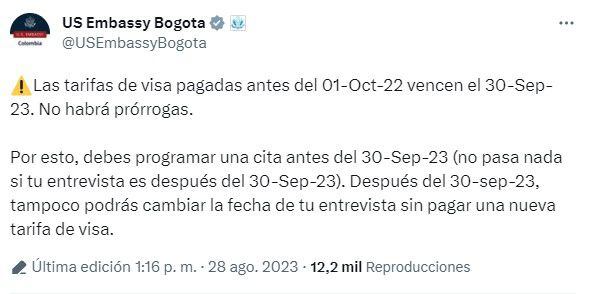 U.S. EMBASSY
Colombia

US Embassy Bogota
@USEmbassyBogota

⚠️Las tarifas de visa pagadas antes del 01-Oct-22 vencen el 30-Sep-23. No habrá prórrogas.

Por esto, debes programar una cita antes del 30-Sep-23 (no pasa nada si tu entrevista es después del 30-Sep-23). Después del 30-sep-23, tampoco podrás cambiar la fecha de tu entrevista sin pagar una nueva tarifa de visa.

Última edición 1:16 p. m. · 28 ago. 2023 · 12,2 mil Reproducciones